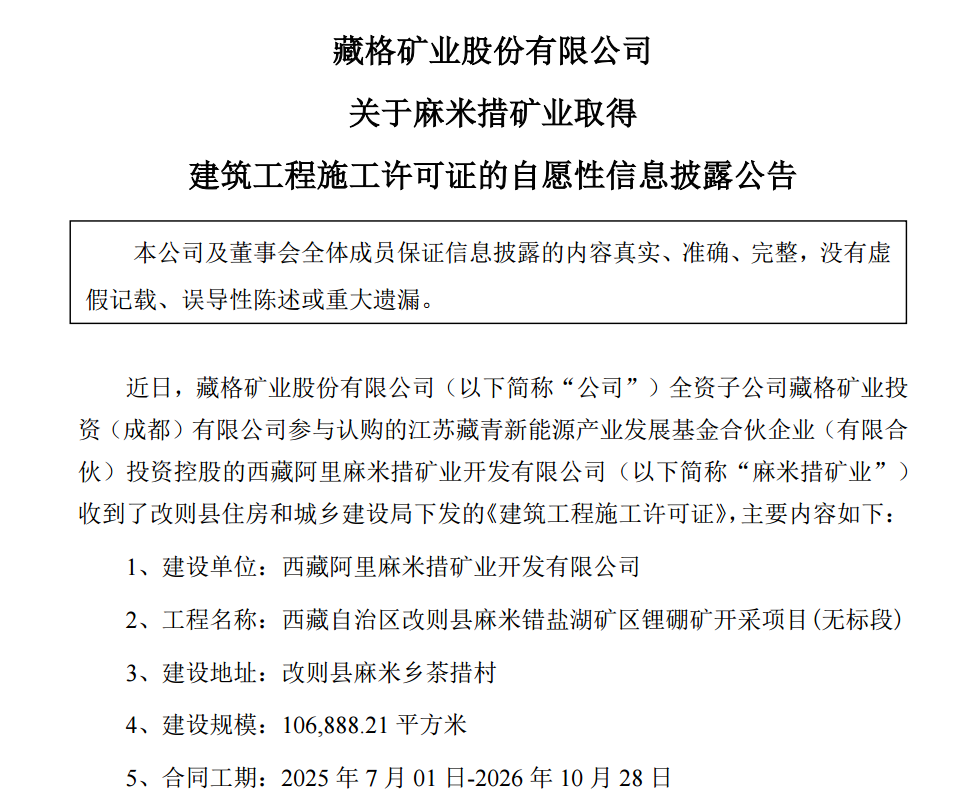 藏格矿业股份有限公司

关于麻米措矿业取得

建筑工程施工许可证的自愿性信息披露公告

本公司及董事会全体成员保证信息披露的内容真实、准确、完整，没有虚假记载、误导性陈述或重大遗漏。

近日，藏格矿业股份有限公司（以下简称“公司”）全资子公司藏格矿业投资（成都）有限公司参与认购的江苏藏青新能源产业发展基金合伙企业（有限合伙）投资控股的西藏阿里麻米措矿业开发有限公司（以下简称“麻米措矿业”）收到了改则县住房和城乡建设局下发的《建筑工程施工许可证》，主要内容如下：

1、建设单位：西藏阿里麻米措矿业开发有限公司

2、工程名称：西藏自治区改则县麻米错盐湖矿区锂硼矿开采项目(无标段)

3、建设地址：改则县麻米乡茶措村

4、建设规模：106,888.21 平方米

5、合同工期：2025 年 7 月 01 日-2026 年 10 月 28 日